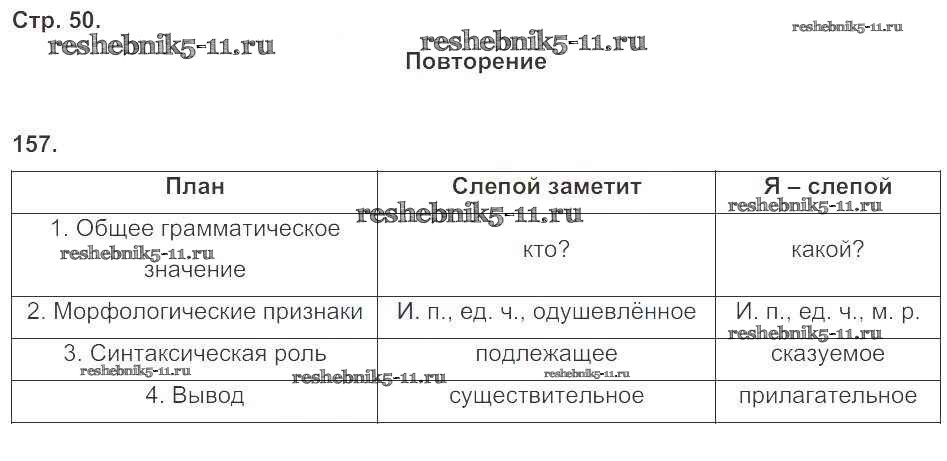 Стр. 50.

Повторение

157.

| План | Слепой заметит | Я – слепой |
|---|---|---|
| 1. Общее грамматическое значение | кто? | какой? |
| 2. Морфологические признаки | И. п., ед. ч., одушевлённое | И. п., ед. ч., м. р. |
| 3. Синтаксическая роль | подлежащее | сказуемое |
| 4. Вывод | существительное | прилагательное |

reshebnik5-11.ru